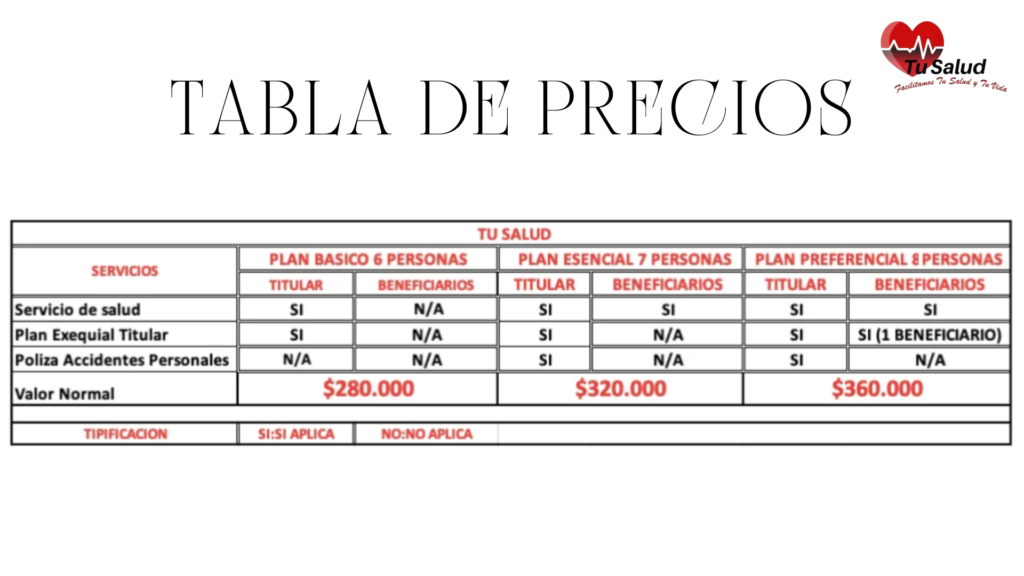 Tu Salud
Facilitamos Tu Salud y Tu Vida

TABLA DE PRECIOS

| TU SALUD | | | | | | |
|---|---|---|---|---|---|---|
| SERVICIOS | PLAN BASICO 6 PERSONAS | | PLAN ESENCIAL 7 PERSONAS | | PLAN PREFERENCIAL 8 PERSONAS | |
| | TITULAR | BENEFICIARIOS | TITULAR | BENEFICIARIOS | TITULAR | BENEFICIARIOS |
| Servicio de salud | SI | N/A | SI | SI | SI | SI |
| Plan Exequial Titular | SI | N/A | SI | N/A | SI | SI (1 BENEFICIARIO) |
| Poliza Accidentes Personales | N/A | N/A | SI | N/A | SI | N/A |
| Valor Normal | $280.000 | | $320.000 | | $360.000 | |
| TIPIFICACION | SI:SI APLICA | NO:NO APLICA | | | | |